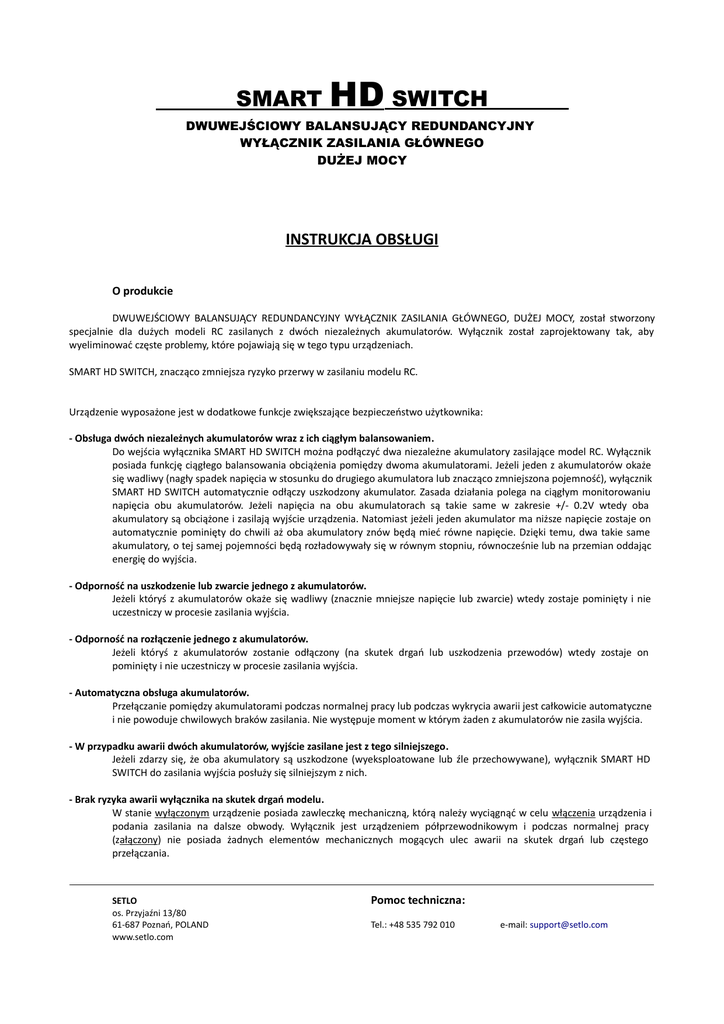 SMART HD SWITCH

DWUWEJŚCIOWY BALANSUJĄCY REDUNDANCYJNY
WYŁĄCZNIK ZASILANIA GŁÓWNEGO
DUŻEJ MOCY

INSTRUKCJA OBSŁUGI

O produkcie

DWUWEJŚCIOWY BALANSUJĄCY REDUNDANCYJNY WYŁĄCZNIK ZASILANIA GŁÓWNEGO, DUŻEJ MOCY, został stworzony specjalnie dla dużych modeli RC zasilanych z dwóch niezależnych akumulatorów. Wyłącznik został zaprojektowany tak, aby wyeliminować częste problemy, które pojawiają się w tego typu urządzeniach.

SMART HD SWITCH, znacząco zmniejsza ryzyko przerwy w zasilaniu modelu RC.

Urządzenie wyposażone jest w dodatkowe funkcje zwiększające bezpieczeństwo użytkownika:

- Obsługa dwóch niezależnych akumulatorów wraz z ich ciągłym balansowaniem.
Do wejścia wyłącznika SMART HD SWITCH można podłączyć dwa niezależne akumulatory zasilające model RC. Wyłącznik posiada funkcję ciągłego balansowania obciążenia pomiędzy dwoma akumulatorami. Jeżeli jeden z akumulatorów okaże się wadliwy (nagły spadek napięcia w stosunku do drugiego akumulatora lub znacząco zmniejszona pojemność), wyłącznik SMART HD SWITCH automatycznie odłączy uszkodzony akumulator. Zasada działania polega na ciągłym monitorowaniu napięcia obu akumulatorów. Jeżeli napięcia na obu akumulatorach są takie same w zakresie +/- 0.2V wtedy oba akumulatory są obciążone i zasilają wyjście urządzenia. Natomiast jeżeli jeden akumulator ma niższe napięcie zostaje on automatycznie pominięty do chwili aż oba akumulatory znów będą mieć równe napięcie. Dzięki temu, dwa takie same akumulatory, o tej samej pojemności będą rozładowywały się w równym stopniu, równocześnie lub na przemian oddając energię do wyjścia.

- Odporność na uszkodzenie lub zwarcie jednego z akumulatorów.
Jeżeli któryś z akumulatorów okaże się wadliwy (znacznie mniejsze napięcie lub zwarcie) wtedy zostaje pominięty i nie uczestniczy w procesie zasilania wyjścia.

- Odporność na rozłączenie jednego z akumulatorów.
Jeżeli któryś z akumulatorów zostanie odłączony (na skutek drgań lub uszkodzenia przewodów) wtedy zostaje on pominięty i nie uczestniczy w procesie zasilania wyjścia.

- Automatyczna obsługa akumulatorów.
Przełączanie pomiędzy akumulatorami podczas normalnej pracy lub podczas wykrycia awarii jest całkowicie automatyczne i nie powoduje chwilowych braków zasilania. Nie występuje moment w którym żaden z akumulatorów nie zasila wyjścia.

- W przypadku awarii dwóch akumulatorów, wyjście zasilane jest z tego silniejszego.
Jeżeli zdarzy się, że oba akumulatory są uszkodzone (wyeksploatowane lub źle przechowywane), wyłącznik SMART HD SWITCH do zasilania wyjścia posłuży się silniejszym z nich.

- Brak ryzyka awarii wyłącznika na skutek drgań modelu.
W stanie wyłączonym urządzenie posiada zawleczkę mechaniczną, którą należy wyciągnąć w celu włączenia urządzenia i podania zasilania na dalsze obwody. Wyłącznik jest urządzeniem półprzewodnikowym i podczas normalnej pracy (załączony) nie posiada żadnych elementów mechanicznych mogących ulec awarii na skutek drgań lub częstego przełączania.

SETLO
os. Przyjaźni 13/80
61-687 Poznań, POLAND
www.setlo.com

Pomoc techniczna:
Tel.: +48 535 792 010
e-mail: support@setlo.com